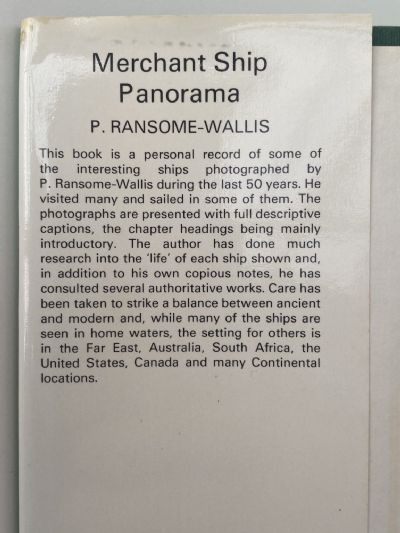 Merchant Ship
Panorama

P. RANSOME-WALLIS

This book is a personal record of some of the interesting ships photographed by P. Ransome-Wallis during the last 50 years. He visited many and sailed in some of them. The photographs are presented with full descriptive captions, the chapter headings being mainly introductory. The author has done much research into the 'life' of each ship shown and, in addition to his own copious notes, he has consulted several authoritative works. Care has been taken to strike a balance between ancient and modern and, while many of the ships are seen in home waters, the setting for others is in the Far East, Australia, South Africa, the United States, Canada and many Continental locations.